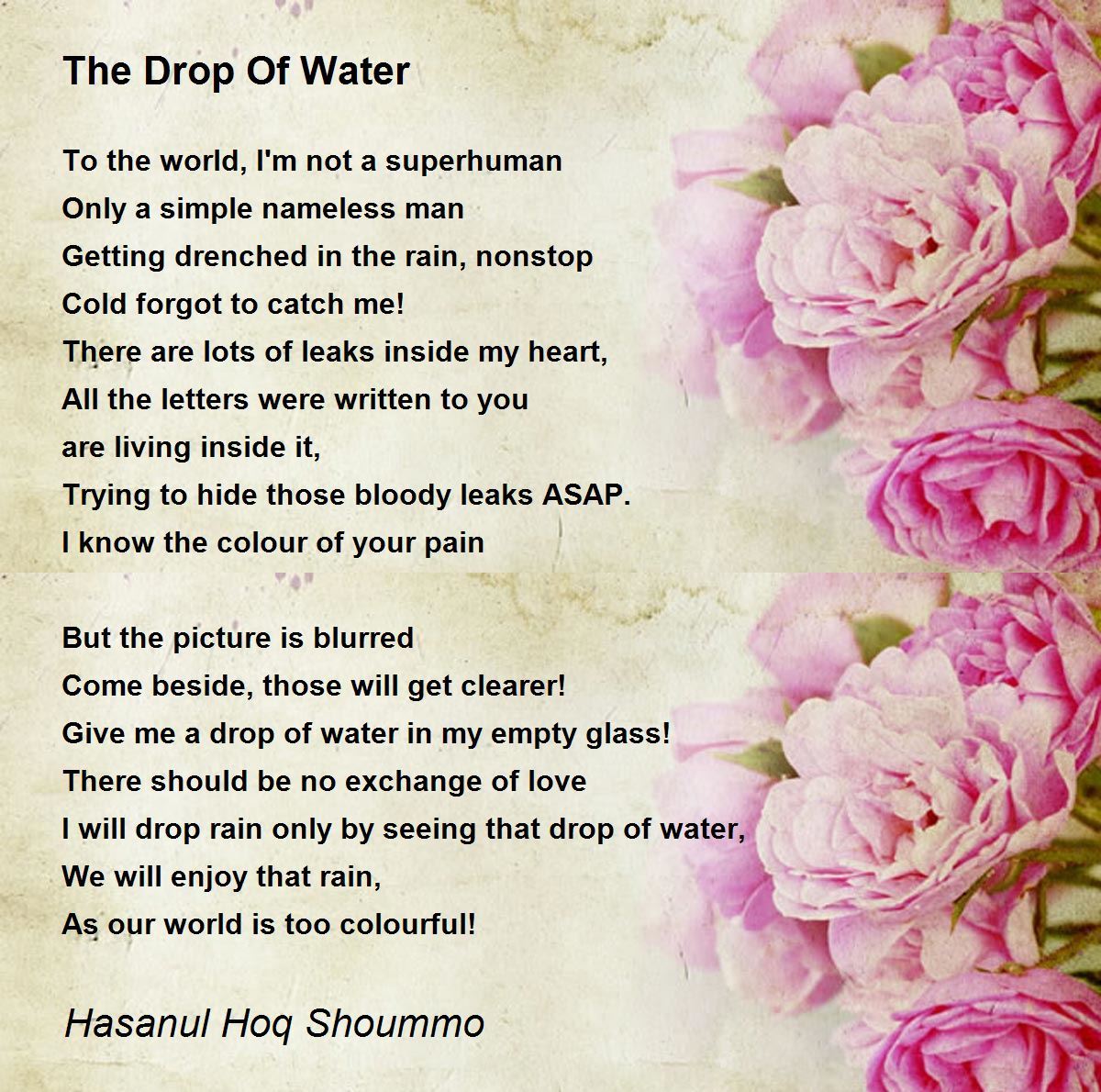 The Drop Of Water

To the world, I'm not a superhuman
Only a simple nameless man
Getting drenched in the rain, nonstop
Cold forgot to catch me!
There are lots of leaks inside my heart,
All the letters were written to you
are living inside it,
Trying to hide those bloody leaks ASAP.
I know the colour of your pain

But the picture is blurred
Come beside, those will get clearer!
Give me a drop of water in my empty glass!
There should be no exchange of love
I will drop rain only by seeing that drop of water,
We will enjoy that rain,
As our world is too colourful!

Hasanul Hoq Shoummo